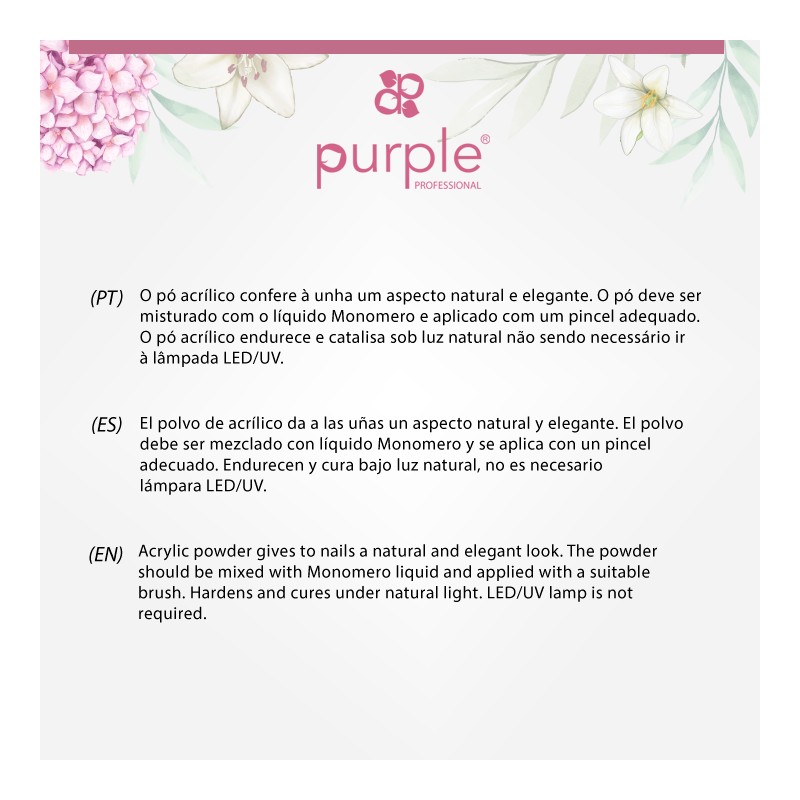 purple®
PROFESSIONAL

(PT) O pó acrílico confere à unha um aspecto natural e elegante. O pó deve ser misturado com o líquido Monomero e aplicado com um pincel adequado. O pó acrílico endurece e catalisa sob luz natural não sendo necessário ir à lâmpada LED/UV.

(ES) El polvo de acrílico da a las uñas un aspecto natural y elegante. El polvo debe ser mezclado con líquido Monomero y se aplica con un pincel adecuado. Endurecen y cura bajo luz natural, no es necesario lámpara LED/UV.

(EN) Acrylic powder gives to nails a natural and elegant look. The powder should be mixed with Monomero liquid and applied with a suitable brush. Hardens and cures under natural light. LED/UV lamp is not required.